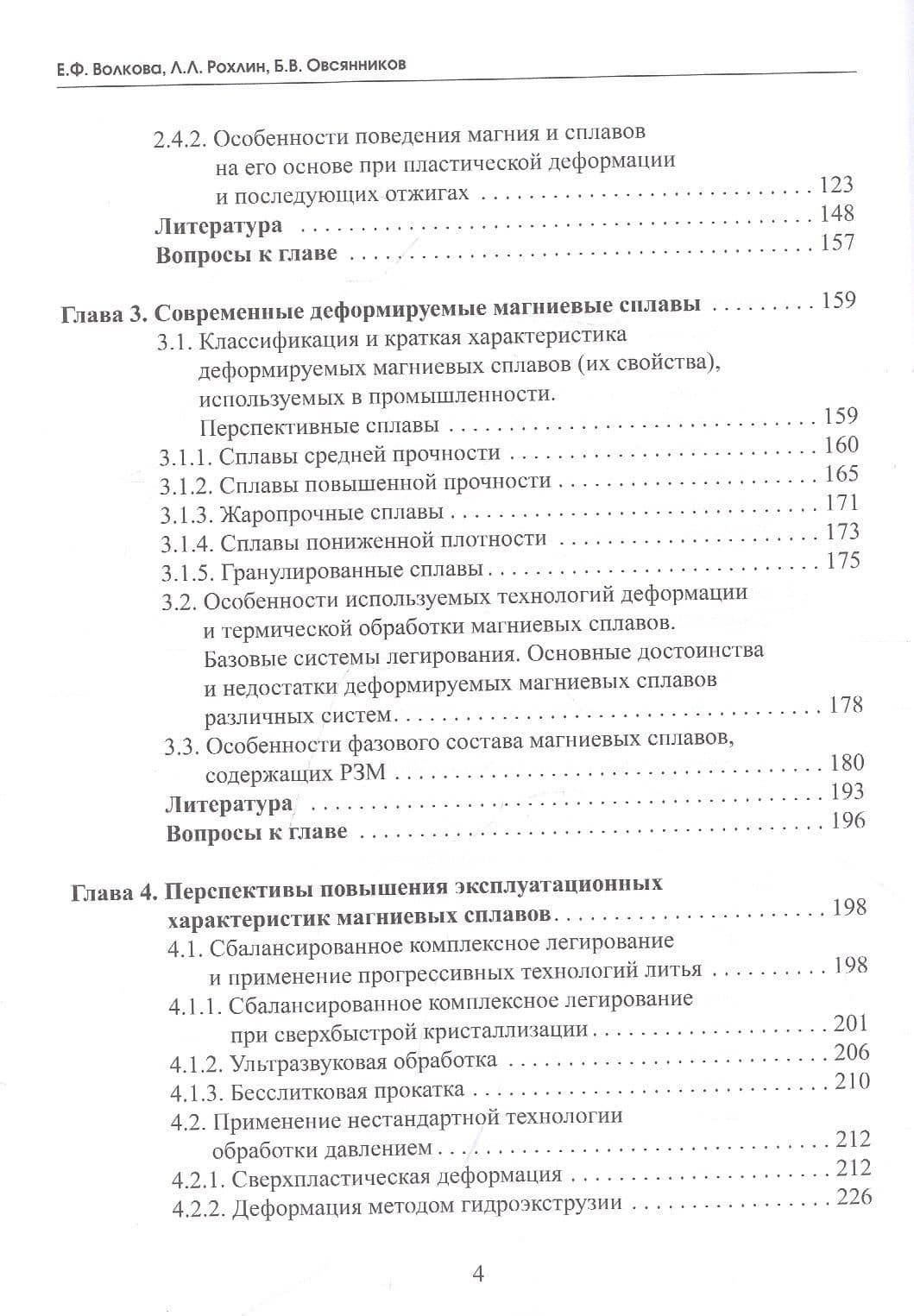 Е.Ф. Волкова, Л.Л. Рохлин, Б.В. Овсянников

2.4.2. Особенности поведения магния и сплавов
на его основе при пластической деформации
и последующих отжигах 123
Литература 148
Вопросы к главе 157

Глава 3. Современные деформируемые магниевые сплавы 159
3.1. Классификация и краткая характеристика
деформируемых магниевых сплавов (их свойства),
используемых в промышленности.
Перспективные сплавы 159
3.1.1. Сплавы средней прочности 160
3.1.2. Сплавы повышенной прочности 165
3.1.3. Жаропрочные сплавы 171
3.1.4. Сплавы пониженной плотности 173
3.1.5. Гранулированные сплавы 175
3.2. Особенности используемых технологий деформации
и термической обработки магниевых сплавов.
Базовые системы легирования. Основные достоинства
и недостатки деформируемых магниевых сплавов
различных систем 178
3.3. Особенности фазового состава магниевых сплавов,
содержащих РЗМ 180
Литература 193
Вопросы к главе 196

Глава 4. Перспективы повышения эксплуатационных
характеристик магниевых сплавов 198
4.1. Сбалансированное комплексное легирование
и применение прогрессивных технологий литья 198
4.1.1. Сбалансированное комплексное легирование
при сверхбыстрой кристаллизации 201
4.1.2. Ультразвуковая обработка 206
4.1.3. Бесслитковая прокатка 210
4.2. Применение нестандартной технологии
обработки давлением 212
4.2.1. Сверхпластическая деформация 212
4.2.2. Деформация методом гидроэкструзии 226

4